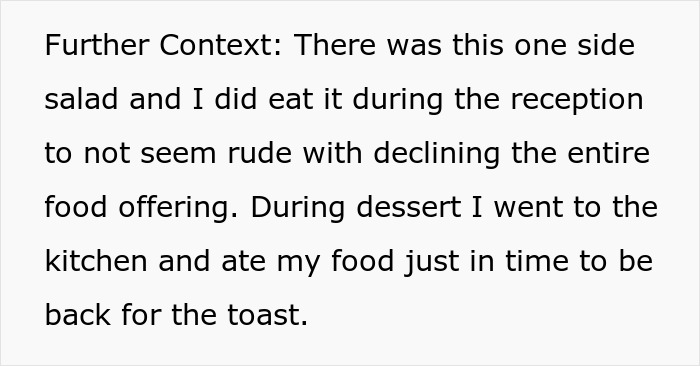 Further Context: There was this one side salad and I did eat it during the reception to not seem rude with declining the entire food offering. During dessert I went to the kitchen and ate my food just in time to be back for the toast.